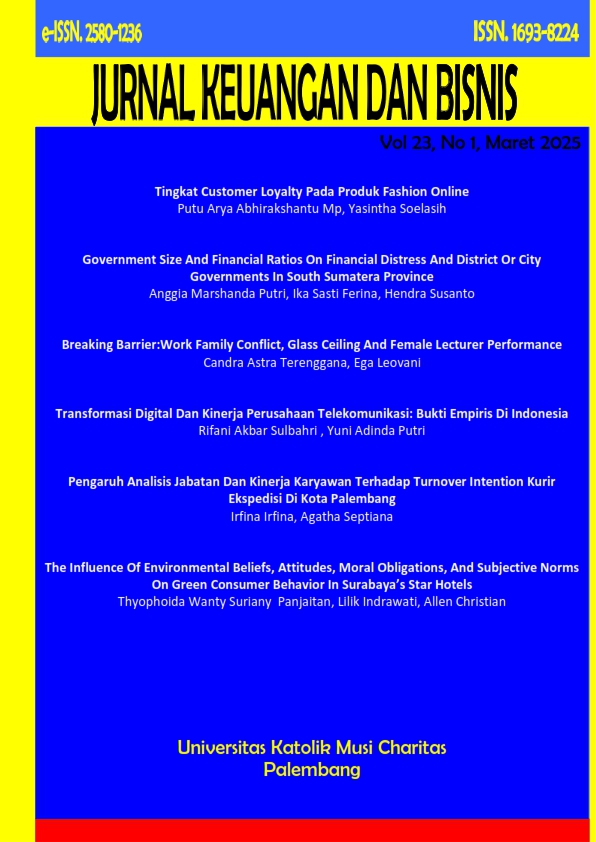 e-ISSN. 2580-1236

ISSN. 1693-8224

JURNAL KEUANGAN DAN BISNIS

Vol 23, No 1, Maret 2025

Tingkat Customer Loyalty Pada Produk Fashion Online
Putu Arya Abhirakshantu Mp, Yasintha Soelasih

Government Size And Financial Ratios On Financial Distress And District Or City Governments In South Sumatera Province
Anggia Marshanda Putri, Ika Sasti Ferina, Hendra Susanto

Breaking Barrier:Work Family Conflict, Glass Ceiling And Female Lecturer Performance
Candra Astra Terenggana, Ega Leovani

Transformasi Digital Dan Kinerja Perusahaan Telekomunikasi: Bukti Empiris Di Indonesia
Rifani Akbar Sulbahri , Yuni Adinda Putri

Pengaruh Analisis Jabatan Dan Kinerja Karyawan Terhadap Turnover Intention Kurir Ekspedisi Di Kota Palembang
Irfina Irfina, Agatha Septiana

The Influence Of Environmental Beliefs, Attitudes, Moral Obligations, And Subjective Norms On Green Consumer Behavior In Surabaya's Star Hotels
Thyophoida Wanty Suriany Panjaitan, Lilik Indrawati, Allen Christian

Universitas Katolik Musi Charitas
Palembang